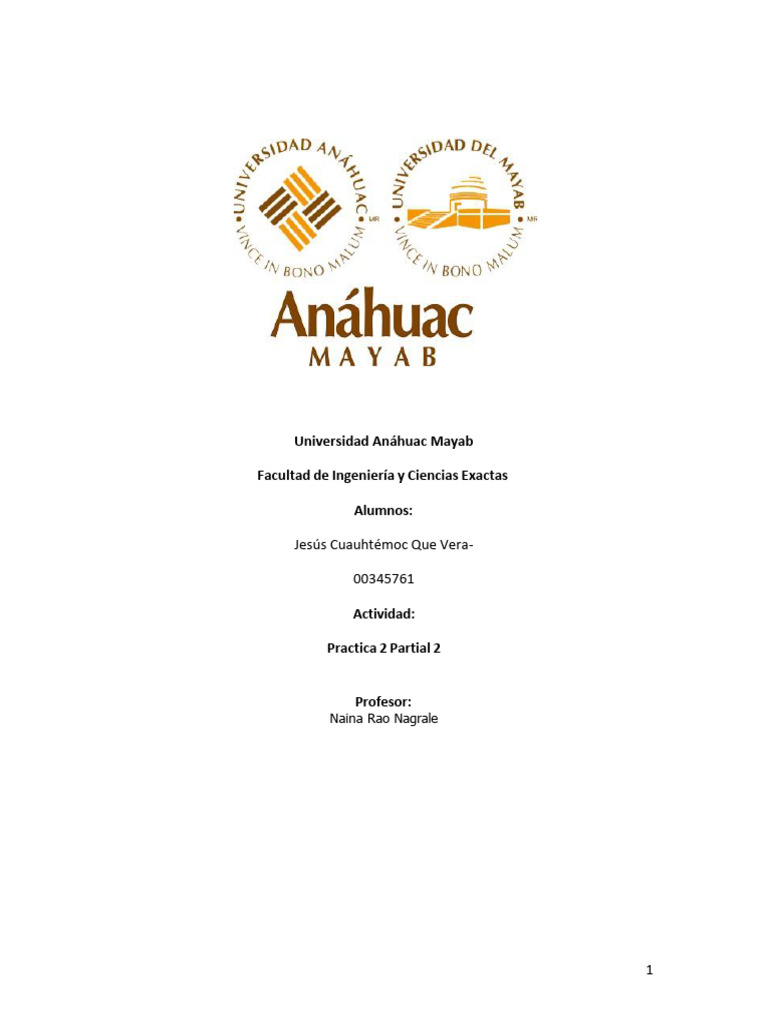 UNIVERSIDAD ANÁHUAC
VINCE IN BONO MALUM
MR

UNIVERSIDAD DEL MAYAB
VINCE IN BONO MALUM
MR

Anáhuac
MAYAB

Universidad Anáhuac Mayab

Facultad de Ingeniería y Ciencias Exactas

Alumnos:

Jesús Cuauhtémoc Que Vera-

00345761

Actividad:

Practica 2 Partial 2

Profesor:
Naina Rao Nagrale

1